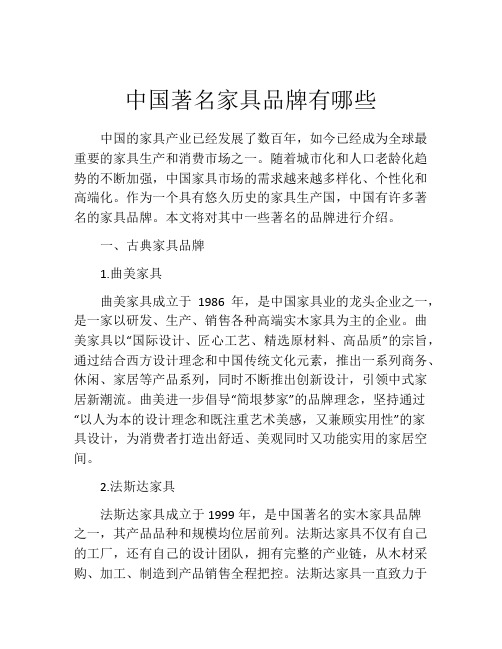 中国著名家具品牌有哪些

中国的家具产业已经发展了数百年，如今已经成为全球最重要的家具生产和消费市场之一。随着城市化和人口老龄化趋势的不断加强，中国家具市场的需求越来越多样化、个性化和高端化。作为一个具有悠久历史的家具生产国，中国有许多著名的家具品牌。本文将对其中一些著名的品牌进行介绍。

一、古典家具品牌

1.曲美家具

曲美家具成立于 1986 年，是中国家具业的龙头企业之一，是一家以研发、生产、销售各种高端实木家具为主的企业。曲美家具以“国际设计、匠心工艺、精选原材料、高品质”的宗旨，通过结合西方设计理念和中国传统文化元素，推出一系列商务、休闲、家居等产品系列，同时不断推出创新设计，引领中式家居新潮流。曲美进一步倡导“简垠梦家”的品牌理念，坚持通过“以人为本的设计理念和既注重艺术美感，又兼顾实用性”的家具设计，为消费者打造出舒适、美观同时又功能实用的家居空间。

2.法斯达家具

法斯达家具成立于 1999 年，是中国著名的实木家具品牌之一，其产品品种和规模均位居前列。法斯达家具不仅有自己的工厂，还有自己的设计团队，拥有完整的产业链，从木材采购、加工、制造到产品销售全程把控。法斯达家具一直致力于